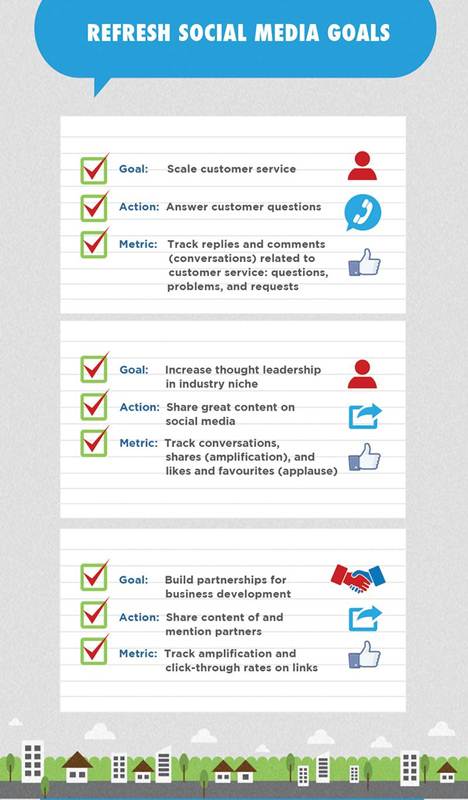 REFRESH SOCIAL MEDIA GOALS

Goal: Scale customer service

Action: Answer customer questions

Metric: Track replies and comments (conversations) related to customer service: questions, problems, and requests

Goal: Increase thought leadership in industry niche

Action: Share great content on social media

Metric: Track conversations, shares (amplification), and likes and favourites (applause)

Goal: Build partnerships for business development

Action: Share content of and mention partners

Metric: Track amplification and click-through rates on links